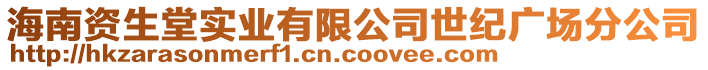 海南资生堂实业有限公司世纪广场分公司
http://hkzarasonmerf1.cn.coovee.com